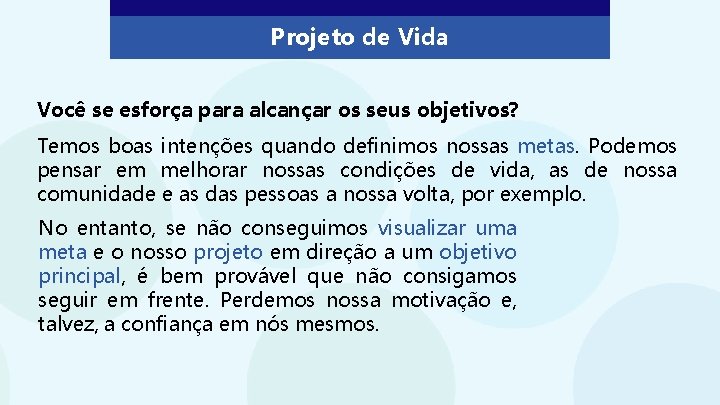 Projeto de Vida

Você se esforça para alcançar os seus objetivos?

Temos boas intenções quando definimos nossas metas. Podemos pensar em melhorar nossas condições de vida, as de nossa comunidade e as das pessoas a nossa volta, por exemplo.

No entanto, se não conseguimos visualizar uma meta e o nosso projeto em direção a um objetivo principal, é bem provável que não consigamos seguir em frente. Perdemos nossa motivação e, talvez, a confiança em nós mesmos.